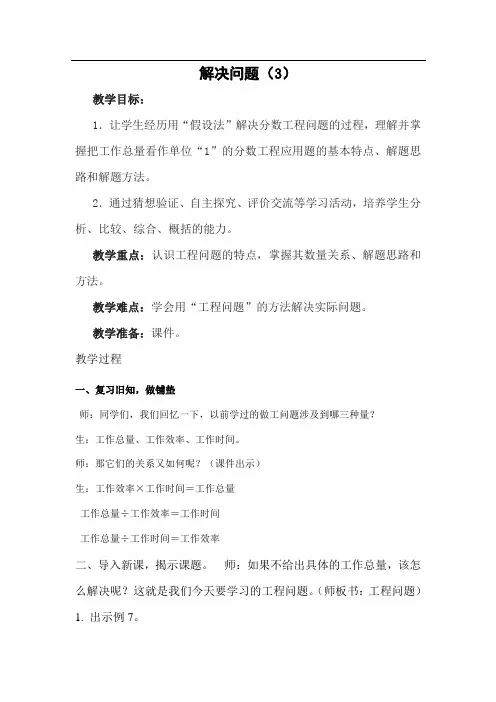 解决问题（3）

教学目标：

1．让学生经历用“假设法”解决分数工程问题的过程，理解并掌握把工作总量看作单位“1”的分数工程应用题的基本特点、解题思路和解题方法。

2．通过猜想验证、自主探究、评价交流等学习活动，培养学生分析、比较、综合、概括的能力。

教学重点：认识工程问题的特点，掌握其数量关系、解题思路和方法。

教学难点：学会用“工程问题”的方法解决实际问题。

教学准备：课件。

教学过程

一、复习旧知，做铺垫

师：同学们，我们回忆一下，以前学过的做工问题涉及到哪三种量？

生：工作总量、工作效率、工作时间。

师：那它们的关系又如何呢？（课件出示）

生：工作效率×工作时间＝工作总量

工作总量÷工作效率＝工作时间

工作总量÷工作时间＝工作效率

二、导入新课，揭示课题。 师：如果不给出具体的工作总量，该怎么解决呢？这就是我们今天要学习的工程问题。（师板书：工程问题）

1. 出示例 7。